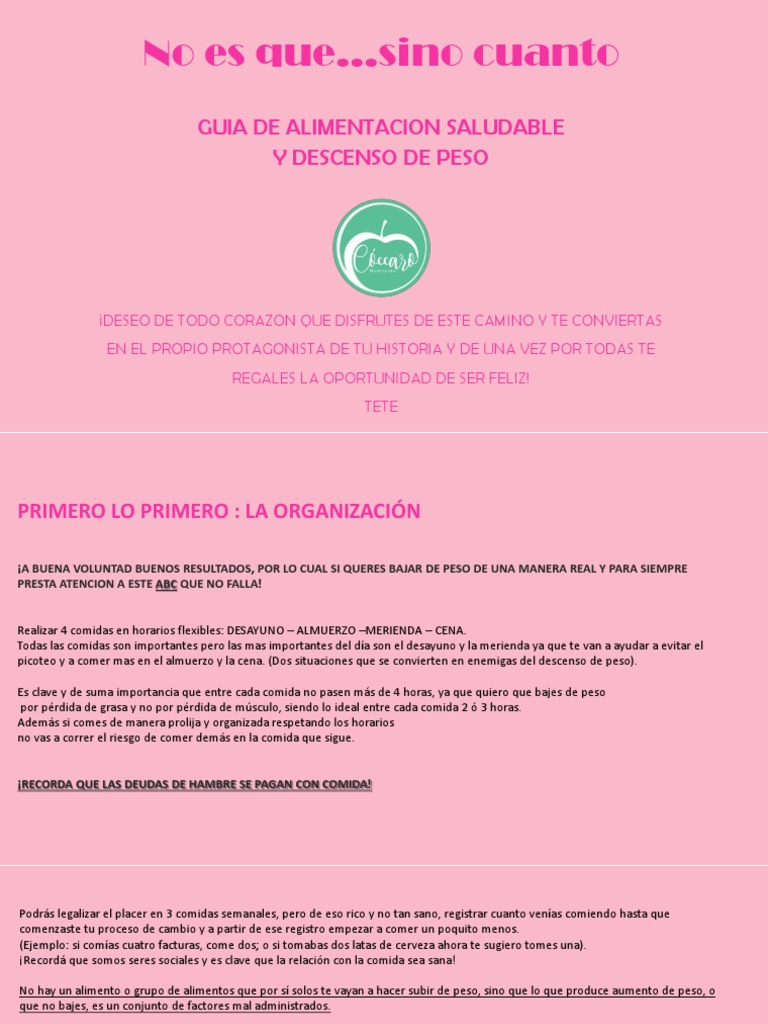 No es que…sino cuanto

GUIA DE ALIMENTACION SALUDABLE
Y DESCENSO DE PESO

Cóccaro
Nutrición

¡DESEO DE TODO CORAZON QUE DISFRUTES DE ESTE CAMINO Y TE CONVIERTAS EN EL PROPIO PROTAGONISTA DE TU HISTORIA Y DE UNA VEZ POR TODAS TE REGALES LA OPORTUNIDAD DE SER FELIZ!
TETE

PRIMERO LO PRIMERO : LA ORGANIZACIÓN

¡A BUENA VOLUNTAD BUENOS RESULTADOS, POR LO CUAL SI QUERES BAJAR DE PESO DE UNA MANERA REAL Y PARA SIEMPRE PRESTA ATENCION A ESTE ABC QUE NO FALLA!

Realizar 4 comidas en horarios flexibles: DESAYUNO – ALMUERZO –MERIENDA – CENA.
Todas las comidas son importantes pero las mas importantes del día son el desayuno y la merienda ya que te van a ayudar a evitar el picoteo y a comer mas en el almuerzo y la cena. (Dos situaciones que se convierten en enemigas del descenso de peso).

Es clave y de suma importancia que entre cada comida no pasen más de 4 horas, ya que quiero que bajes de peso por pérdida de grasa y no por pérdida de músculo, siendo lo ideal entre cada comida 2 ó 3 horas.
Además si comes de manera prolija y organizada respetando los horarios no vas a correr el riesgo de comer demás en la comida que sigue.

¡RECORDA QUE LAS DEUDAS DE HAMBRE SE PAGAN CON COMIDA!

Podrás legalizar el placer en 3 comidas semanales, pero de eso rico y no tan sano, registrar cuanto venías comiendo hasta que comenzaste tu proceso de cambio y a partir de ese registro empezar a comer un poquito menos.
(Ejemplo: si comías cuatro facturas, come dos; o si tomabas dos latas de cerveza ahora te sugiero tomes una).
¡Recordá que somos seres sociales y es clave que la relación con la comida sea sana!

No hay un alimento o grupo de alimentos que por sí solos te vayan a hacer subir de peso, sino que lo que produce aumento de peso, o que no bajes, es un conjunto de factores mal administrados.